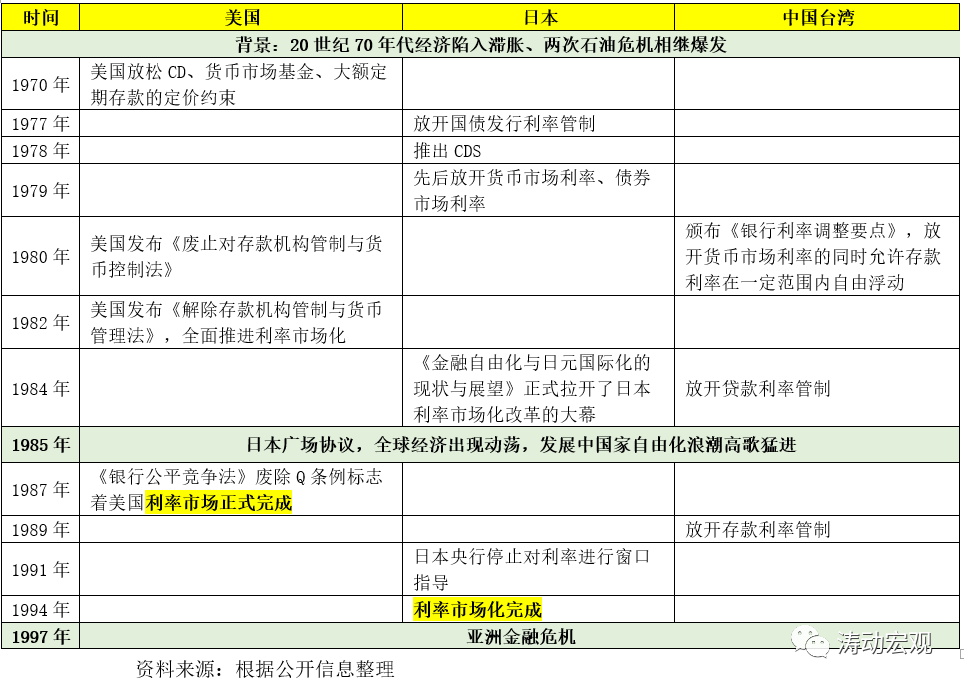 | 时间 | 美国 | 日本 | 中国台湾 |
|---|---|---|---|
| 背景：20 世纪 70 年代经济陷入滞胀、两次石油危机相继爆发 | | | |
| 1970 年 | 美国放松 CD、货币市场基金、大额定期存款的定价约束 | | |
| 1977 年 | | 放开国债发行利率管制 | |
| 1978 年 | | 推出 CDS | |
| 1979 年 | | 先后放开货币市场利率、债券市场利率 | |
| 1980 年 | 美国发布《废止对存款机构管制与货币控制法》 | | 颁布《银行利率调整要点》，放开货币市场利率的同时允许存款利率在一定范围内自由浮动 |
| 1982 年 | 美国发布《解除存款机构管制与货币管理法》，全面推进利率市场化 | | |
| 1984 年 | | 《金融自由化与日元国际化的现状与展望》正式拉开了日本利率市场化改革的大幕 | 放开贷款利率管制 |
| 1985 年 | 日本广场协议，全球经济出现动荡，发展中国家自由化浪潮高歌猛进 | | |
| 1987 年 | 《银行公平竞争法》废除 Q 条例标志着美国利率市场正式完成 | | |
| 1989 年 | | | 放开存款利率管制 |
| 1991 年 | | 日本央行停止对利率进行窗口指导 | |
| 1994 年 | | 利率市场化完成 | |
| 1997 年 | 亚洲金融危机 | | |

资料来源：根据公开信息整理

涛动宏观